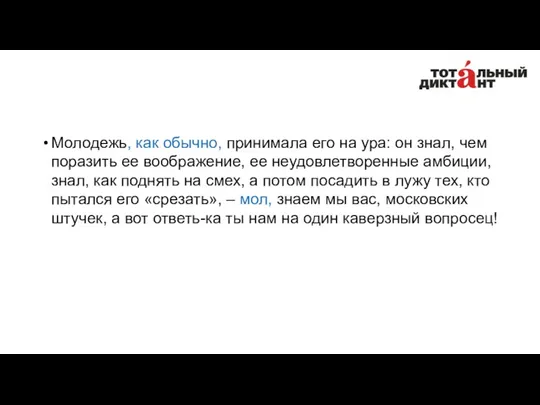 ТОТАЛЬНЫЙ ДИКТАНТ

• Молодежь, как обычно, принимала его на ура: он знал, чем поразить ее воображение, ее неудовлетворенные амбиции, знал, как поднять на смех, а потом посадить в лужу тех, кто пытался его «срезать», – мол, знаем мы вас, московских штучек, а вот ответь-ка ты нам на один каверзный вопросец!